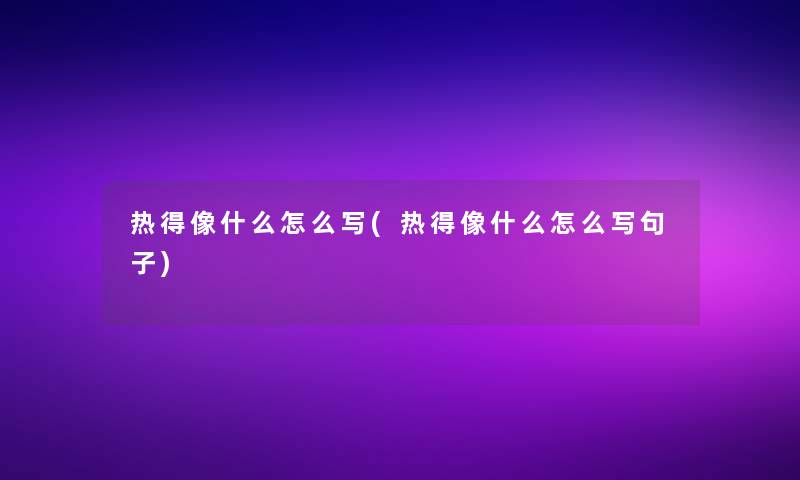 热得像什么怎么写(热得像什么怎么写句子)